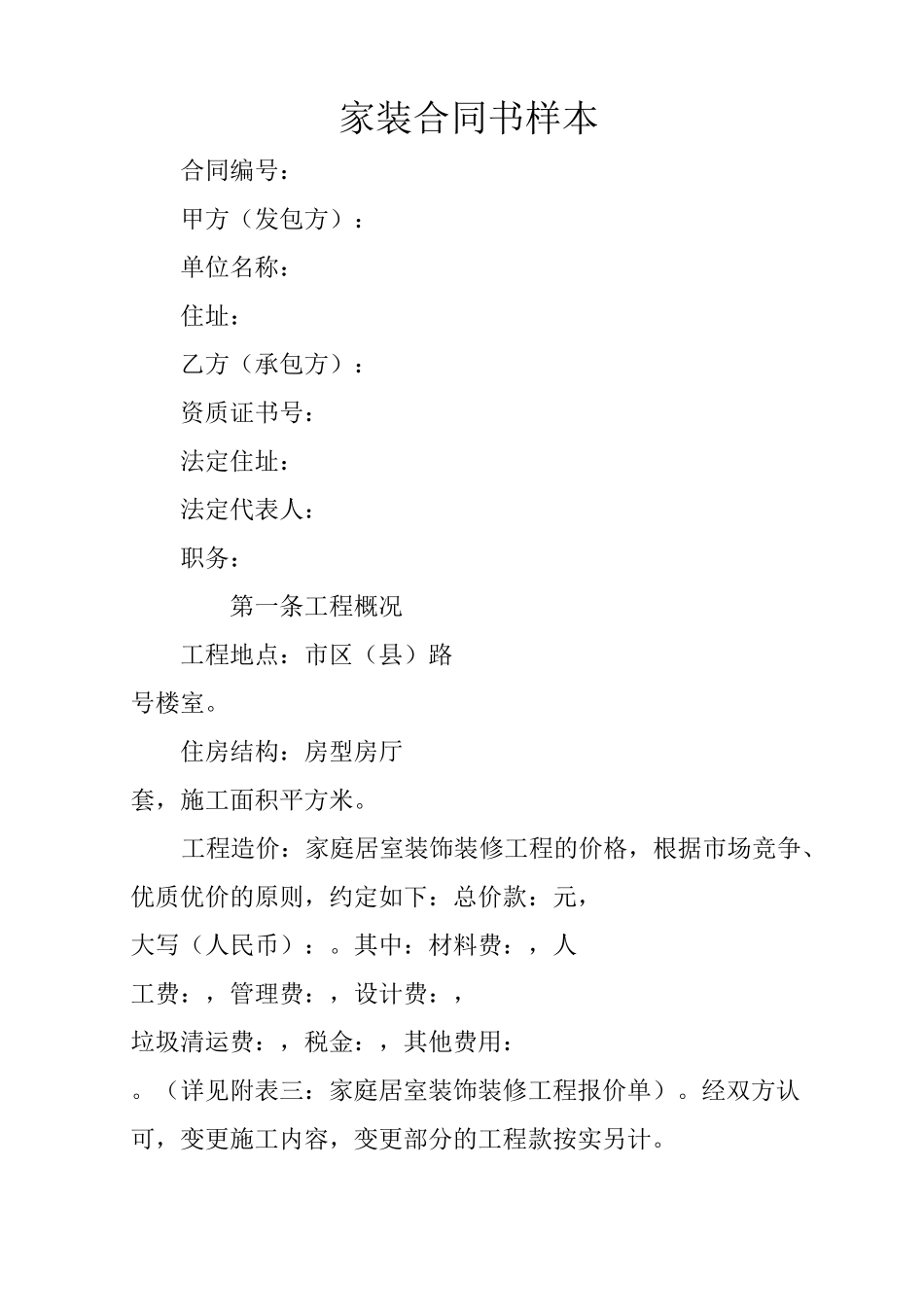 家装合同书样本

合同编号：

甲方（发包方）：

单位名称：

住址：

乙方（承包方）：

资质证书号：

法定住址：

法定代表人：

职务：

第一条工程概况

工程地点：市区（县）路号楼室。

住房结构：房型房厅套，施工面积平方米。

工程造价：家庭居室装饰装修工程的价格，根据市场竞争、优质优价的原则，约定如下：总价款：元，大写（人民币）：。其中：材料费：，人工费：，管理费：，设计费：，垃圾清运费：，税金：，其他费用：。（详见附表三：家庭居室装饰装修工程报价单）。经双方认可，变更施工内容，变更部分的工程款按实另计。